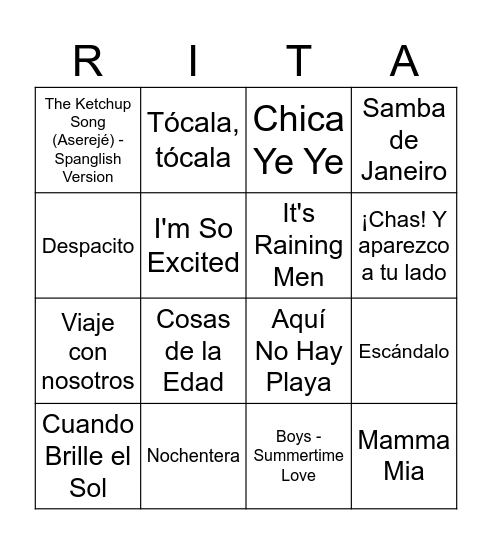 | R | I | T | A |
|---|---|---|---|
| The Ketchup Song (Aserejé) - Spanglish Version | Tócala, tócala | Chica Ye Ye | Samba de Janeiro |
| Despacito | I'm So Excited | It's Raining Men | ¡Chas! Y aparezco a tu lado |
| Viaje con nosotros | Cosas de la Edad | Aquí No Hay Playa | Escándalo |
| Cuando Brille el Sol | Nochentera | Boys - Summertime Love | Mamma Mia |